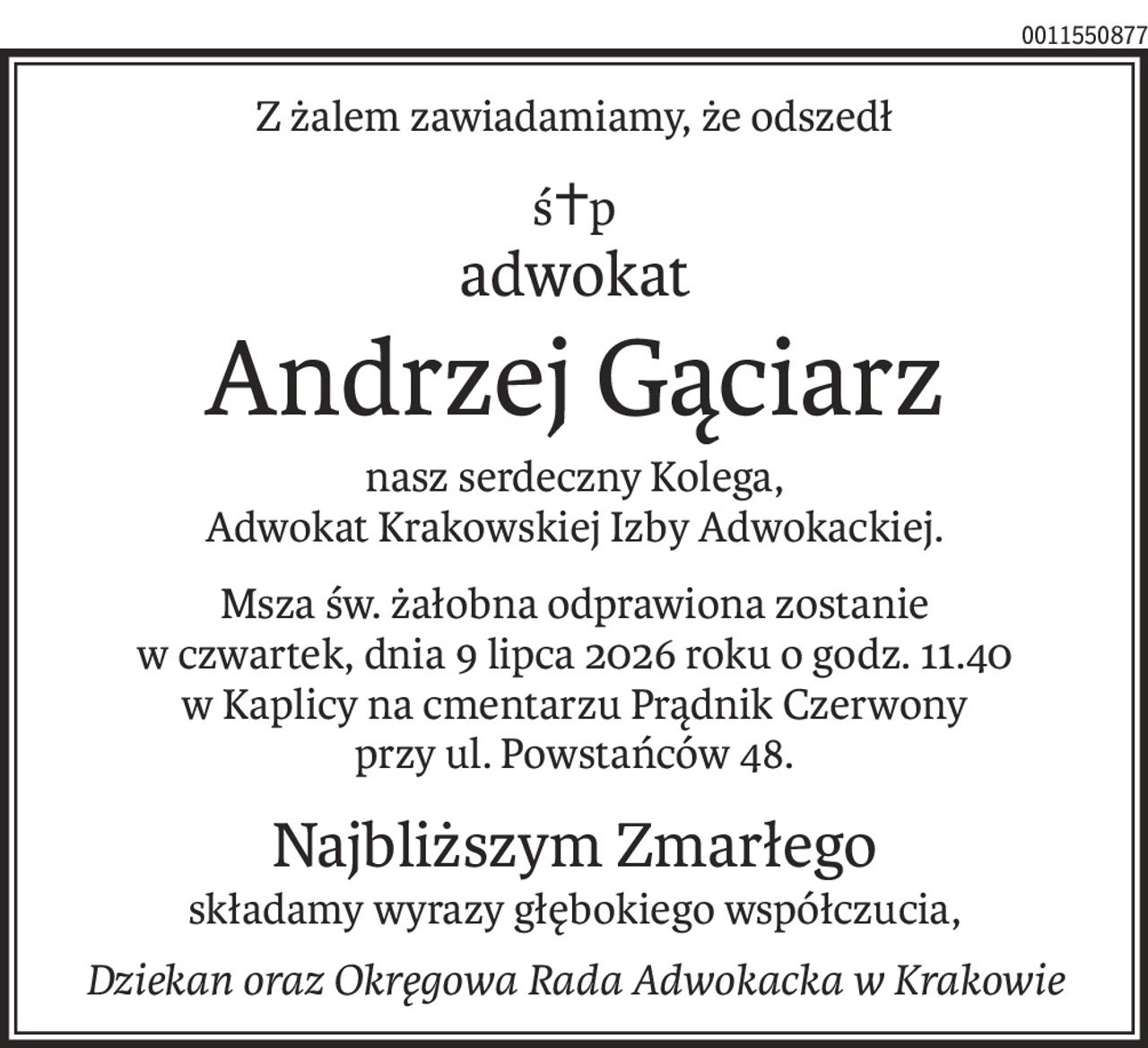 0011550877

Z żalem zawiadamiamy, że odszedł

ś†p
adwokat
Andrzej Gąciarz

nasz serdeczny Kolega,
Adwokat Krakowskiej Izby Adwokackiej.

Msza św. żałobna odprawiona zostanie w czwartek, dnia 9 lipca 2026 roku o godz. 11.40 w Kaplicy na cmentarzu Prądnik Czerwony przy ul. Powstańców 48.

Najbliższym Zmarłego
składamy wyrazy głębokiego współczucia,

Dziekan oraz Okręgowa Rada Adwokacka w Krakowie